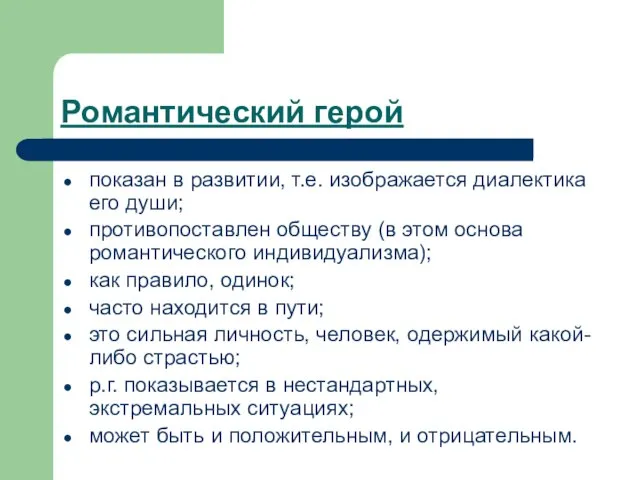 Романтический герой

- показан в развитии, т.е. изображается диалектика его души;
- противопоставлен обществу (в этом основа романтического индивидуализма);
- как правило, одинок;
- часто находится в пути;
- это сильная личность, человек, одержимый какой-либо страстью;
- р.г. показывается в нестандартных, экстремальных ситуациях;
- может быть и положительным, и отрицательным.